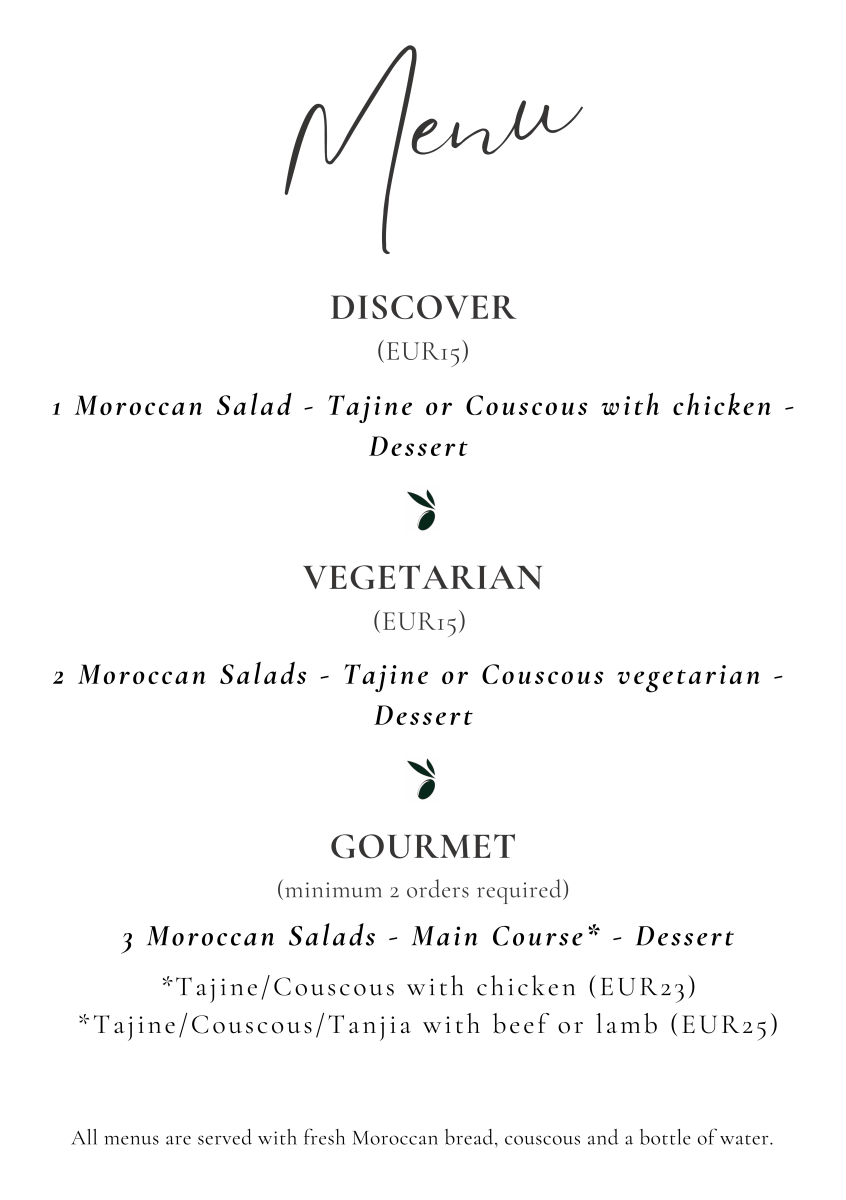 Menu

DISCOVER
(EUR15)

1 Moroccan Salad - Tajine or Couscous with chicken - Dessert

VEGETARIAN
(EUR15)

2 Moroccan Salads - Tajine or Couscous vegetarian - Dessert

GOURMET
(minimum 2 orders required)

3 Moroccan Salads - Main Course* - Dessert

*Tajine/Couscous with chicken (EUR23)
*Tajine/Couscous/Tanjia with beef or lamb (EUR25)

All menus are served with fresh Moroccan bread, couscous and a bottle of water.